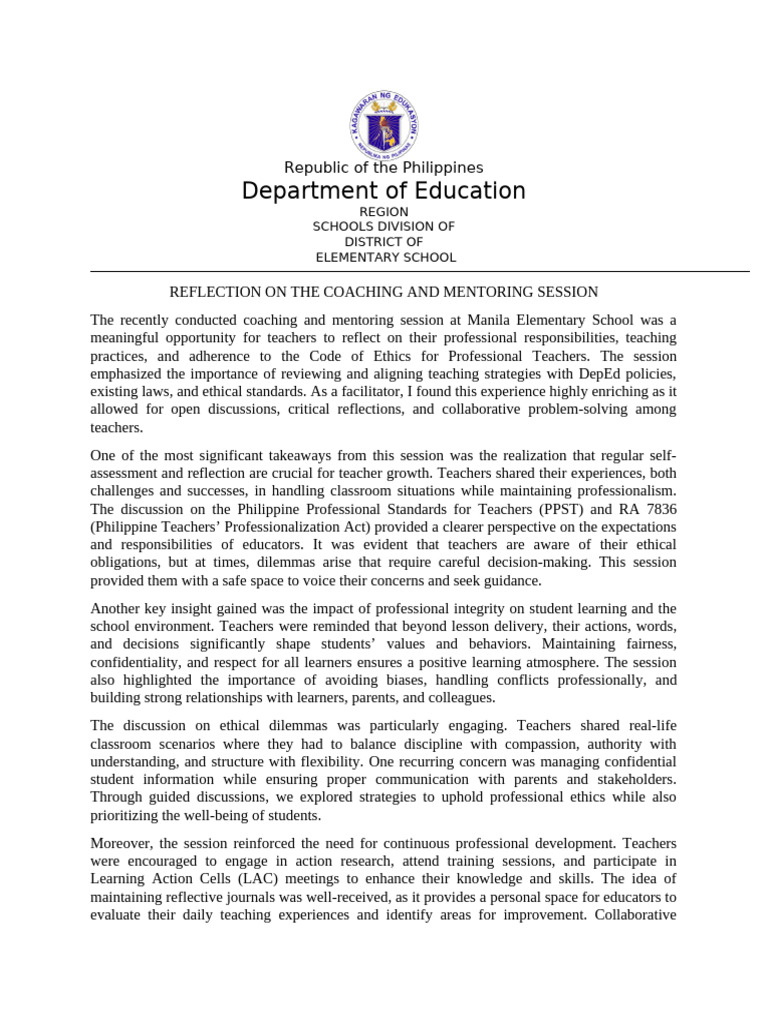 KAGAWARAN NG EDUKASYON
REPUBLIKA NG PILIPINAS

Republic of the Philippines
Department of Education
REGION
SCHOOLS DIVISION OF
DISTRICT OF
ELEMENTARY SCHOOL

REFLECTION ON THE COACHING AND MENTORING SESSION

The recently conducted coaching and mentoring session at Manila Elementary School was a meaningful opportunity for teachers to reflect on their professional responsibilities, teaching practices, and adherence to the Code of Ethics for Professional Teachers. The session emphasized the importance of reviewing and aligning teaching strategies with DepEd policies, existing laws, and ethical standards. As a facilitator, I found this experience highly enriching as it allowed for open discussions, critical reflections, and collaborative problem-solving among teachers.

One of the most significant takeaways from this session was the realization that regular self-assessment and reflection are crucial for teacher growth. Teachers shared their experiences, both challenges and successes, in handling classroom situations while maintaining professionalism. The discussion on the Philippine Professional Standards for Teachers (PPST) and RA 7836 (Philippine Teachers' Professionalization Act) provided a clearer perspective on the expectations and responsibilities of educators. It was evident that teachers are aware of their ethical obligations, but at times, dilemmas arise that require careful decision-making. This session provided them with a safe space to voice their concerns and seek guidance.

Another key insight gained was the impact of professional integrity on student learning and the school environment. Teachers were reminded that beyond lesson delivery, their actions, words, and decisions significantly shape students' values and behaviors. Maintaining fairness, confidentiality, and respect for all learners ensures a positive learning atmosphere. The session also highlighted the importance of avoiding biases, handling conflicts professionally, and building strong relationships with learners, parents, and colleagues.

The discussion on ethical dilemmas was particularly engaging. Teachers shared real-life classroom scenarios where they had to balance discipline with compassion, authority with understanding, and structure with flexibility. One recurring concern was managing confidential student information while ensuring proper communication with parents and stakeholders. Through guided discussions, we explored strategies to uphold professional ethics while also prioritizing the well-being of students.

Moreover, the session reinforced the need for continuous professional development. Teachers were encouraged to engage in action research, attend training sessions, and participate in Learning Action Cells (LAC) meetings to enhance their knowledge and skills. The idea of maintaining reflective journals was well-received, as it provides a personal space for educators to evaluate their daily teaching experiences and identify areas for improvement. Collaborative